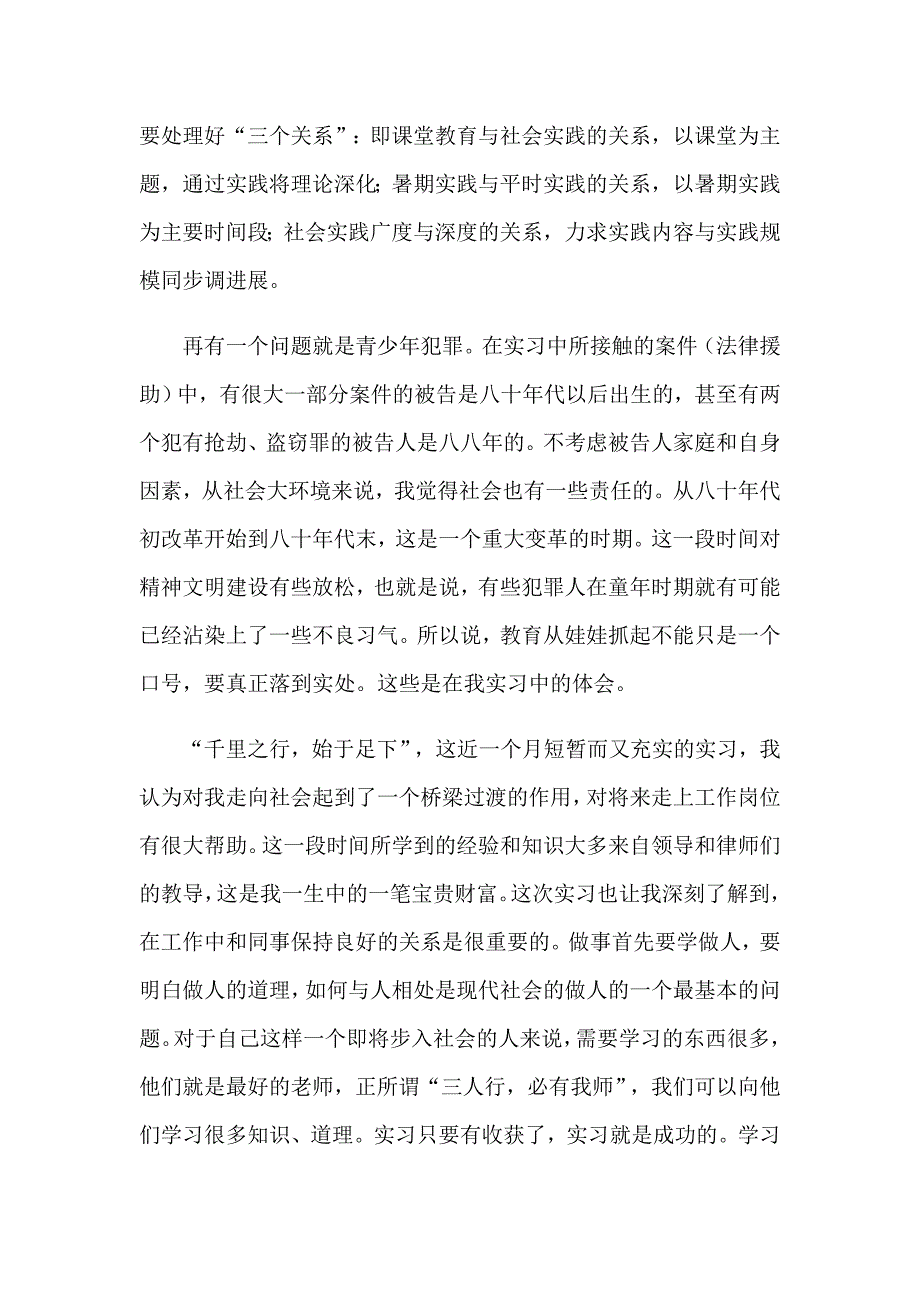 要处理好“三个关系”：即课堂教育与社会实践的关系，以课堂为主题，通过实践将理论深化；暑期实践与平时实践的关系，以暑期实践为主要时间段；社会实践广度与深度的关系，力求实践内容与实践规模同步调进展。

再有一个问题就是青少年犯罪。在实习中所接触的案件（法律援助）中，有很大一部分案件的被告是八十年代以后出生的，甚至有两个犯有抢劫、盗窃罪的被告人是八八年的。不考虑被告人家庭和自身因素，从社会大环境来说，我觉得社会也有一些责任的。从八十年代初改革开始到八十年代末，这是一个重大变革的时期。这一段时间对精神文明建设有些放松，也就是说，有些犯罪人在童年时期就有可能已经沾染上了一些不良习气。所以说，教育从娃娃抓起不能只是一个口号，要真正落到实处。这些是在我实习中的体会。

“千里之行，始于足下”，这近一个月短暂而又充实的实习，我认为对我走向社会起到了一个桥梁过渡的作用，对将来走上工作岗位有很大帮助。这一段时间所学到的经验和知识大多来自领导和律师们的教导，这是我一生中的一笔宝贵财富。这次实习也让我深刻了解到，在工作中和同事保持良好的关系是很重要的。做事首先要学做人，要明白做人的道理，如何与人相处是现代社会的做人的一个最基本的问题。对于自己这样一个即将步入社会的人来说，需要学习的东西很多，他们就是最好的老师，正所谓“三人行，必有我师”，我们可以向他们学习很多知识、道理。实习只要有收获了，实习就是成功的。学习